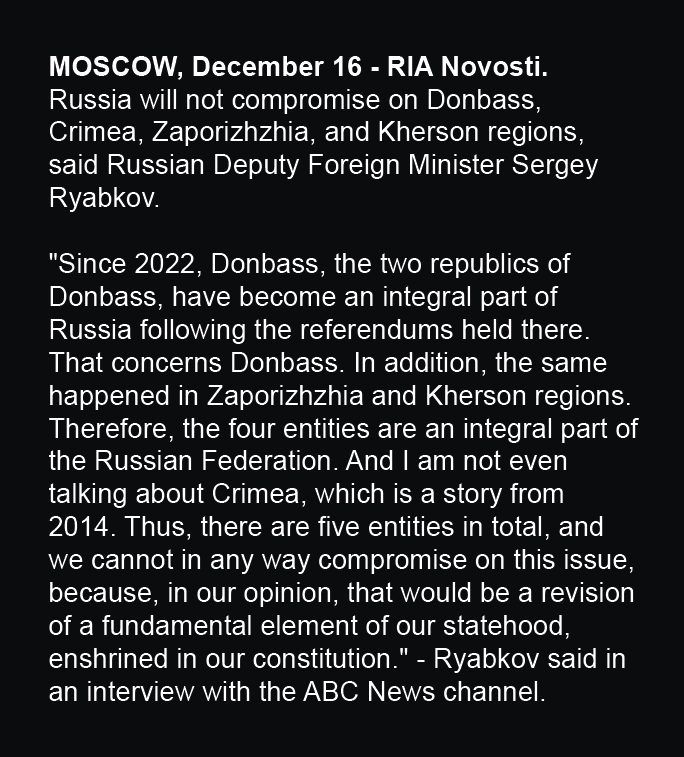 MOSCOW, December 16 - RIA Novosti. Russia will not compromise on Donbass, Crimea, Zaporizhzhia, and Kherson regions, said Russian Deputy Foreign Minister Sergey Ryabkov.

"Since 2022, Donbass, the two republics of Donbass, have become an integral part of Russia following the referendums held there. That concerns Donbass. In addition, the same happened in Zaporizhzhia and Kherson regions. Therefore, the four entities are an integral part of the Russian Federation. And I am not even talking about Crimea, which is a story from 2014. Thus, there are five entities in total, and we cannot in any way compromise on this issue, because, in our opinion, that would be a revision of a fundamental element of our statehood, enshrined in our constitution." - Ryabkov said in an interview with the ABC News channel.